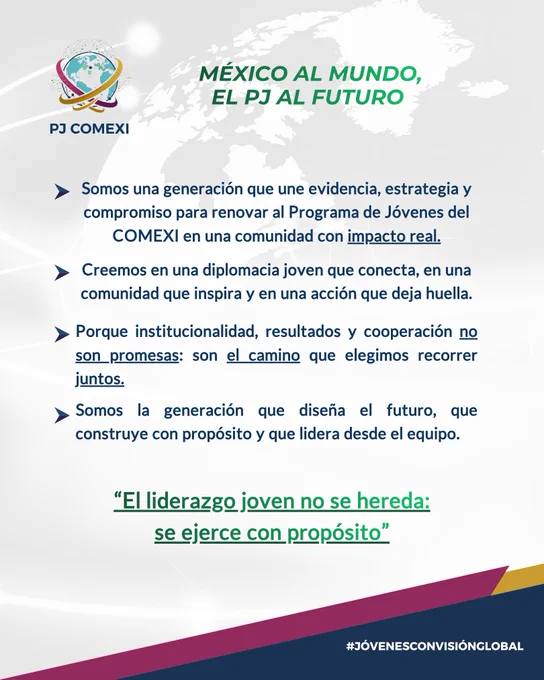 PJ COMEXI

MÉXICO AL MUNDO,
EL PJ AL FUTURO

➤ Somos una generación que une evidencia, estrategia y compromiso para renovar al Programa de Jóvenes del COMEXI en una comunidad con impacto real.

➤ Creemos en una diplomacia joven que conecta, en una comunidad que inspira y en una acción que deja huella.

➤ Porque institucionalidad, resultados y cooperación no son promesas: son el camino que elegimos recorrer juntos.

➤ Somos la generación que diseña el futuro, que construye con propósito y que lidera desde el equipo.

"El liderazgo joven no se hereda:
se ejerce con propósito"

#JÓVENESCONVISIÓNGLOBAL